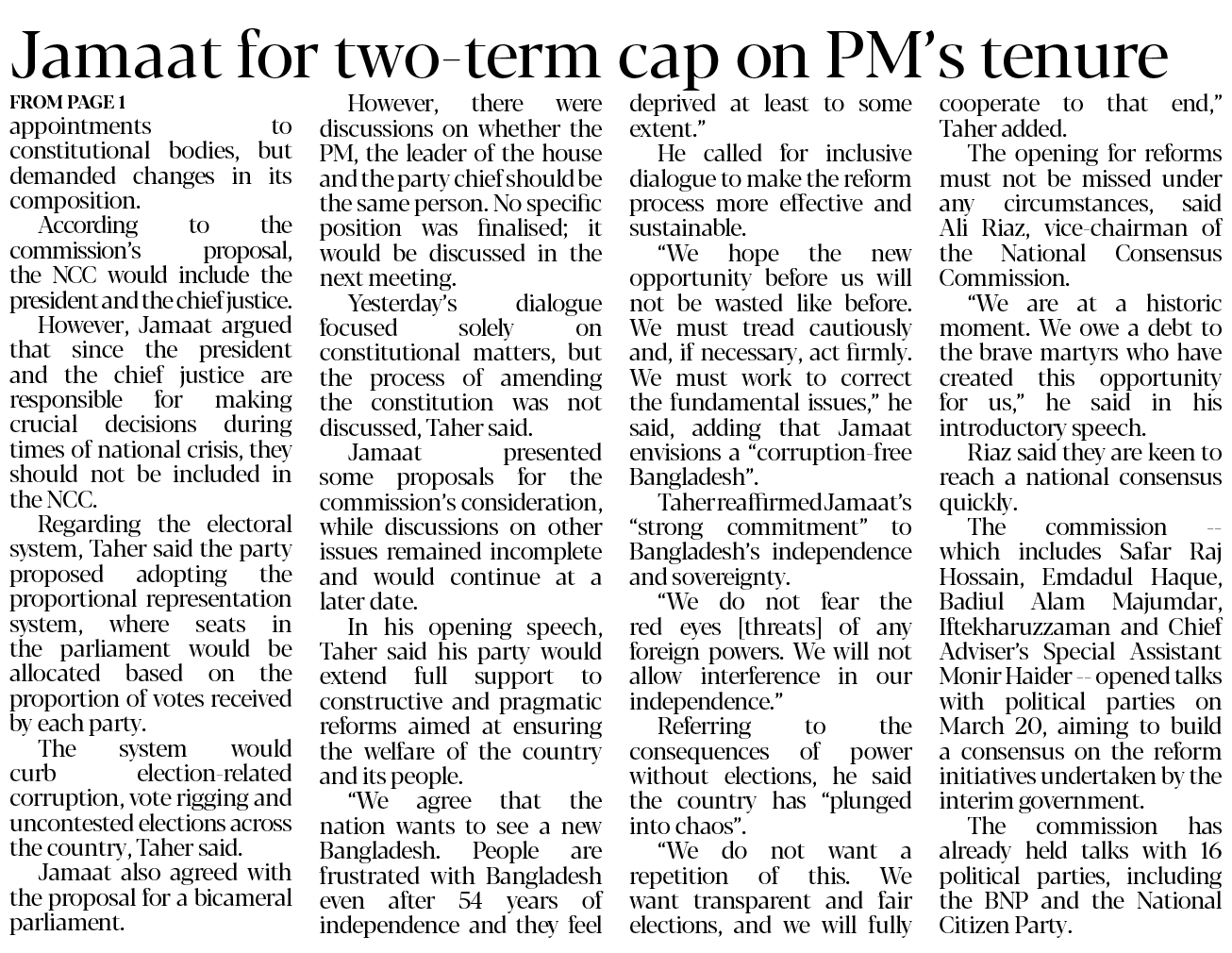 Jamaat for two-term cap on PM's tenure

FROM PAGE 1

appointments to constitutional bodies, but demanded changes in its composition.

According to the commission's proposal, the NCC would include the president and the chief justice.

However, Jamaat argued that since the president and the chief justice are responsible for making crucial decisions during times of national crisis, they should not be included in the NCC.

Regarding the electoral system, Taher said the party proposed adopting the proportional representation system, where seats in the parliament would be allocated based on the proportion of votes received by each party.

The system would curb election-related corruption, vote rigging and uncontested elections across the country, Taher said.

Jamaat also agreed with the proposal for a bicameral parliament.

However, there were discussions on whether the PM, the leader of the house and the party chief should be the same person. No specific position was finalised; it would be discussed in the next meeting.

Yesterday's dialogue focused solely on constitutional matters, but the process of amending the constitution was not discussed, Taher said.

Jamaat presented some proposals for the commission's consideration, while discussions on other issues remained incomplete and would continue at a later date.

In his opening speech, Taher said his party would extend full support to constructive and pragmatic reforms aimed at ensuring the welfare of the country and its people.

"We agree that the nation wants to see a new Bangladesh. People are frustrated with Bangladesh even after 54 years of independence and they feel deprived at least to some extent."

He called for inclusive dialogue to make the reform process more effective and sustainable.

"We hope the new opportunity before us will not be wasted like before. We must tread cautiously and, if necessary, act firmly. We must work to correct the fundamental issues," he said, adding that Jamaat envisions a "corruption-free Bangladesh".

Taher reaffirmed Jamaat's "strong commitment" to Bangladesh's independence and sovereignty.

"We do not fear the red eyes [threats] of any foreign powers. We will not allow interference in our independence."

Referring to the consequences of power without elections, he said the country has "plunged into chaos".

"We do not want a repetition of this. We want transparent and fair elections, and we will fully cooperate to that end," Taher added.

The opening for reforms must not be missed under any circumstances, said Ali Riaz, vice-chairman of the National Consensus Commission.

"We are at a historic moment. We owe a debt to the brave martyrs who have created this opportunity for us," he said in his introductory speech.

Riaz said they are keen to reach a national consensus quickly.

The commission -- which includes Safar Raj Hossain, Emdadul Haque, Badiul Alam Majumdar, Iftekharuzzaman and Chief Adviser's Special Assistant Monir Haider -- opened talks with political parties on March 20, aiming to build a consensus on the reform initiatives undertaken by the interim government.

The commission has already held talks with 16 political parties, including the BNP and the National Citizen Party.